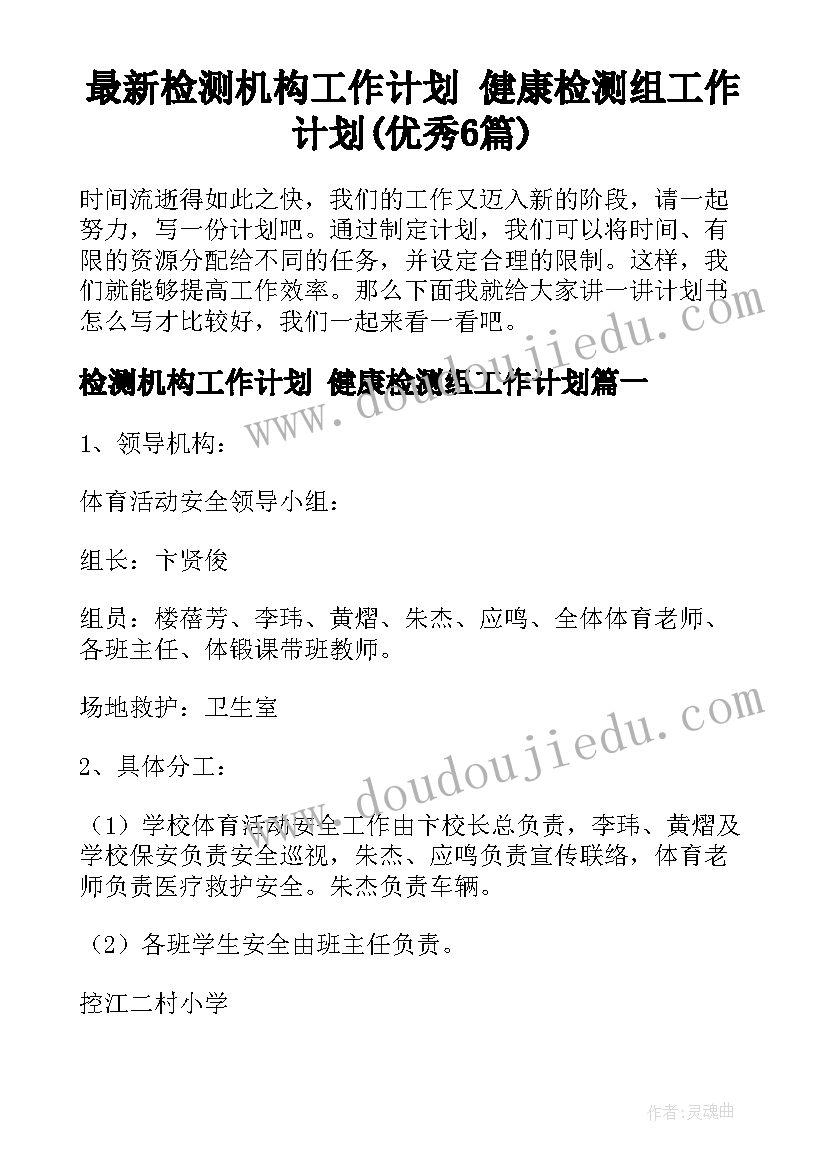 最新检测机构工作计划 健康检测组工作计划(优秀6篇)

时间流逝得如此之快，我们的工作又迈入新的阶段，请一起努力，写一份计划吧。通过制定计划，我们可以将时间、有限的资源分配给不同的任务，并设定合理的限制。这样，我们就能够提高工作效率。那么下面我就给大家讲一讲计划书怎么写才比较好，我们一起来看一看吧。

检测机构工作计划 健康检测组工作计划篇一

1、领导机构：

体育活动安全领导小组：

组长：卞贤俊

组员：楼蓓芳、李玮、黄熠、朱杰、应鸣、全体体育老师、各班主任、体锻课带班教师。

场地救护：卫生室

2、具体分工：

（1）学校体育活动安全工作由卞校长总负责，李玮、黄熠及学校保安负责安全巡视，朱杰、应鸣负责宣传联络，体育老师负责医疗救护安全。朱杰负责车辆。

（2）各班学生安全由班主任负责。

控江二村小学

www.doudoujiedu.com

www.doudoujiedu.com

作者:灵魂曲